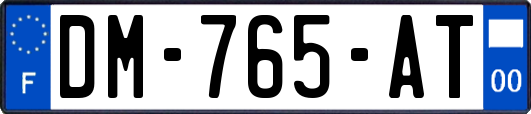 F
DM-765-AT
00